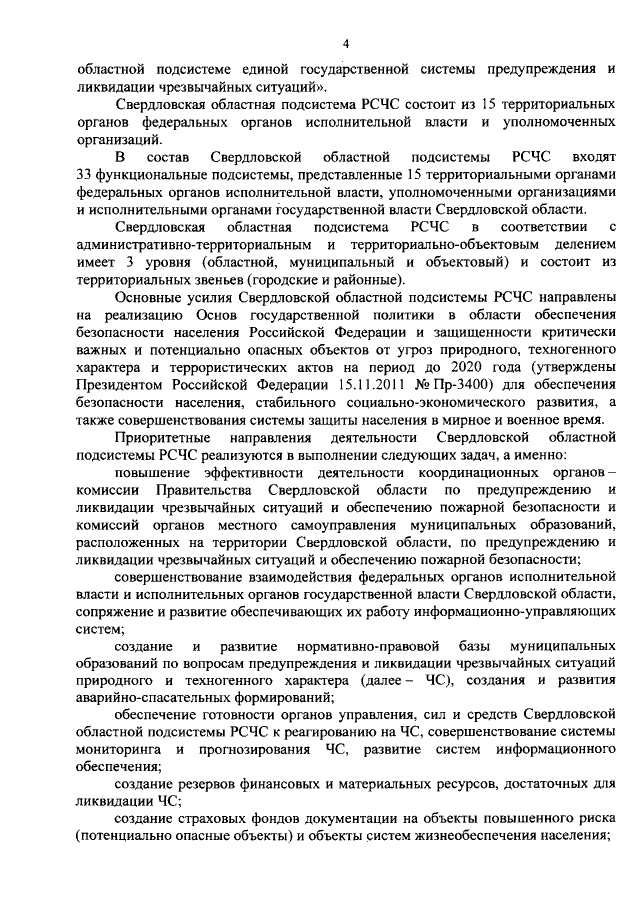 4

областной подсистеме единой государственной системы предупреждения и ликвидации чрезвычайных ситуаций».

Свердловская областная подсистема РСЧС состоит из 15 территориальных органов федеральных органов исполнительной власти и уполномоченных организаций.

В состав Свердловской областной подсистемы РСЧС входят 33 функциональные подсистемы, представленные 15 территориальными органами федеральных органов исполнительной власти, уполномоченными организациями и исполнительными органами государственной власти Свердловской области.

Свердловская областная подсистема РСЧС в соответствии с административно-территориальным и территориально-объектовым делением имеет 3 уровня (областной, муниципальный и объектовый) и состоит из территориальных звеньев (городские и районные).

Основные усилия Свердловской областной подсистемы РСЧС направлены на реализацию Основ государственной политики в области обеспечения безопасности населения Российской Федерации и защищенности критически важных и потенциально опасных объектов от угроз природного, техногенного характера и террористических актов на период до 2020 года (утверждены Президентом Российской Федерации 15.11.2011 № Пр-3400) для обеспечения безопасности населения, стабильного социально-экономического развития, а также совершенствования системы защиты населения в мирное и военное время.

Приоритетные направления деятельности Свердловской областной подсистемы РСЧС реализуются в выполнении следующих задач, а именно:

повышение эффективности деятельности координационных органов – комиссии Правительства Свердловской области по предупреждению и ликвидации чрезвычайных ситуаций и обеспечению пожарной безопасности и комиссий органов местного самоуправления муниципальных образований, расположенных на территории Свердловской области, по предупреждению и ликвидации чрезвычайных ситуаций и обеспечению пожарной безопасности;

совершенствование взаимодействия федеральных органов исполнительной власти и исполнительных органов государственной власти Свердловской области, сопряжение и развитие обеспечивающих их работу информационно-управляющих систем;

создание и развитие нормативно-правовой базы муниципальных образований по вопросам предупреждения и ликвидации чрезвычайных ситуаций природного и техногенного характера (далее – ЧС), создания и развития аварийно-спасательных формирований;

обеспечение готовности органов управления, сил и средств Свердловской областной подсистемы РСЧС к реагированию на ЧС, совершенствование системы мониторинга и прогнозирования ЧС, развитие систем информационного обеспечения;

создание резервов финансовых и материальных ресурсов, достаточных для ликвидации ЧС;

создание страховых фондов документации на объекты повышенного риска (потенциально опасные объекты) и объекты систем жизнеобеспечения населения;